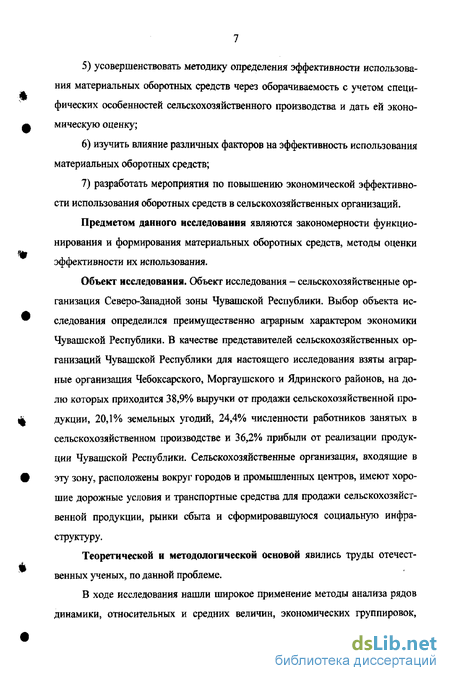 7

5) усовершенствовать методику определения эффективности использования материальных оборотных средств через оборачиваемость с учетом специфических особенностей сельскохозяйственного производства и дать ей экономическую оценку;

6) изучить влияние различных факторов на эффективность использования материальных оборотных средств;

7) разработать мероприятия по повышению экономической эффективности использования оборотных средств в сельскохозяйственных организаций.

Предметом данного исследования являются закономерности функционирования и формирования материальных оборотных средств, методы оценки эффективности их использования.

Объект исследования. Объект исследования – сельскохозяйственные организация Северо-Западной зоны Чувашской Республики. Выбор объекта исследования определился преимущественно аграрным характером экономики Чувашской Республики. В качестве представителей сельскохозяйственных организаций Чувашской Республики для настоящего исследования взяты аграрные организация Чебоксарского, Моргаушского и Ядринского районов, на долю которых приходится 38,9% выручки от продажи сельскохозяйственной продукции, 20,1% земельных угодий, 24,4% численности работников занятых в сельскохозяйственном производстве и 36,2% прибыли от реализации продукции Чувашской Республики. Сельскохозяйственные организация, входящие в эту зону, расположены вокруг городов и промышленных центров, имеют хорошие дорожные условия и транспортные средства для продажи сельскохозяйственной продукции, рынки сбыта и сформировавшуюся социальную инфраструктуру.

Теоретической и методологической основой явились труды отечественных ученых, по данной проблеме.

В ходе исследования нашли широкое применение методы анализа рядов динамики, относительных и средних величин, экономических группировок,

dsLib.net
библиотека диссертаций